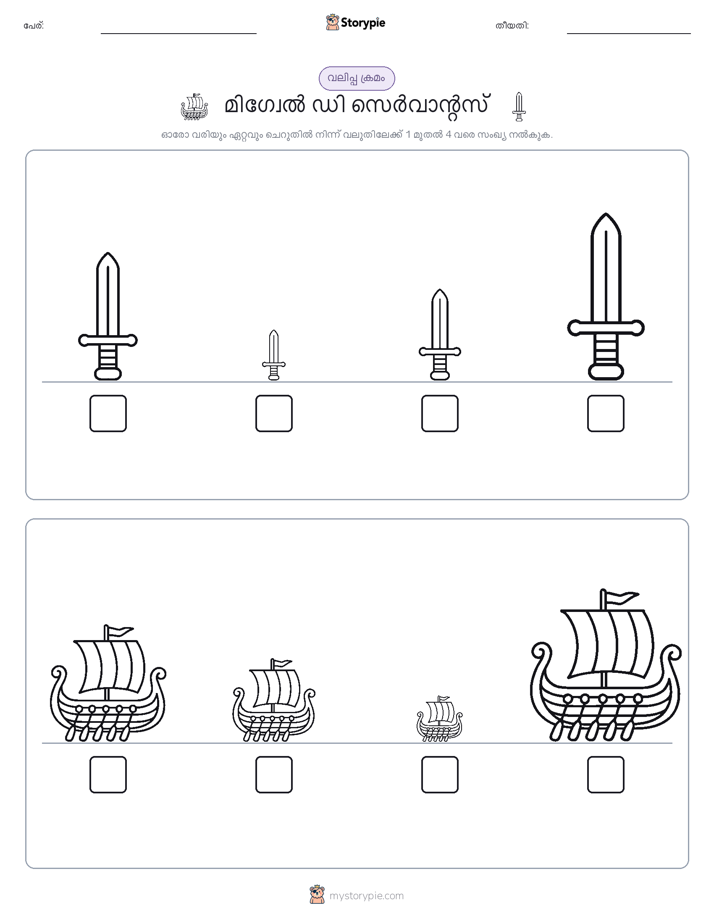 പേര്:

Storypie

തീയതി:

വലിപ്പ ക്രമം

മിഗ്വേൽ ഡി സെർവാന്റസ്

ഓരോ വരിയും ഏറ്റവും ചെറുതിൽ നിന്ന് വലുതിലേക്ക് 1 മുതൽ 4 വരെ സംഖ്യ നൽകുക.

mystorypie.com